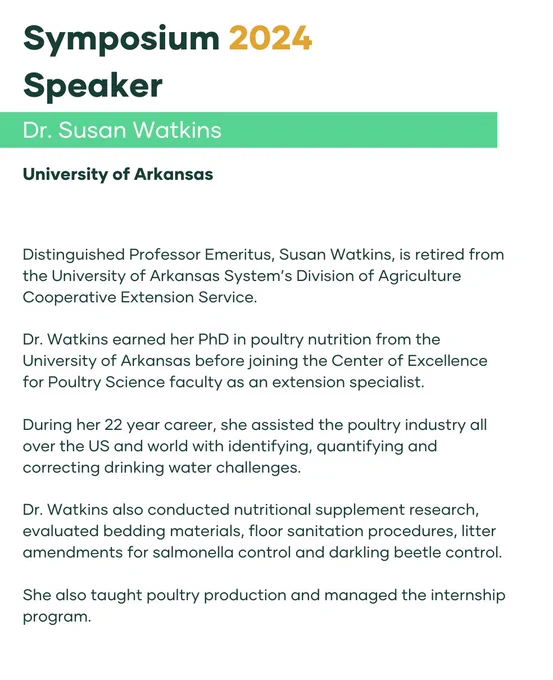 Symposium 2024 Speaker

Dr. Susan Watkins

University of Arkansas

Distinguished Professor Emeritus, Susan Watkins, is retired from the University of Arkansas System's Division of Agriculture Cooperative Extension Service.

Dr. Watkins earned her PhD in poultry nutrition from the University of Arkansas before joining the Center of Excellence for Poultry Science faculty as an extension specialist.

During her 22 year career, she assisted the poultry industry all over the US and world with identifying, quantifying and correcting drinking water challenges.

Dr. Watkins also conducted nutritional supplement research, evaluated bedding materials, floor sanitation procedures, litter amendments for salmonella control and darkling beetle control.

She also taught poultry production and managed the internship program.